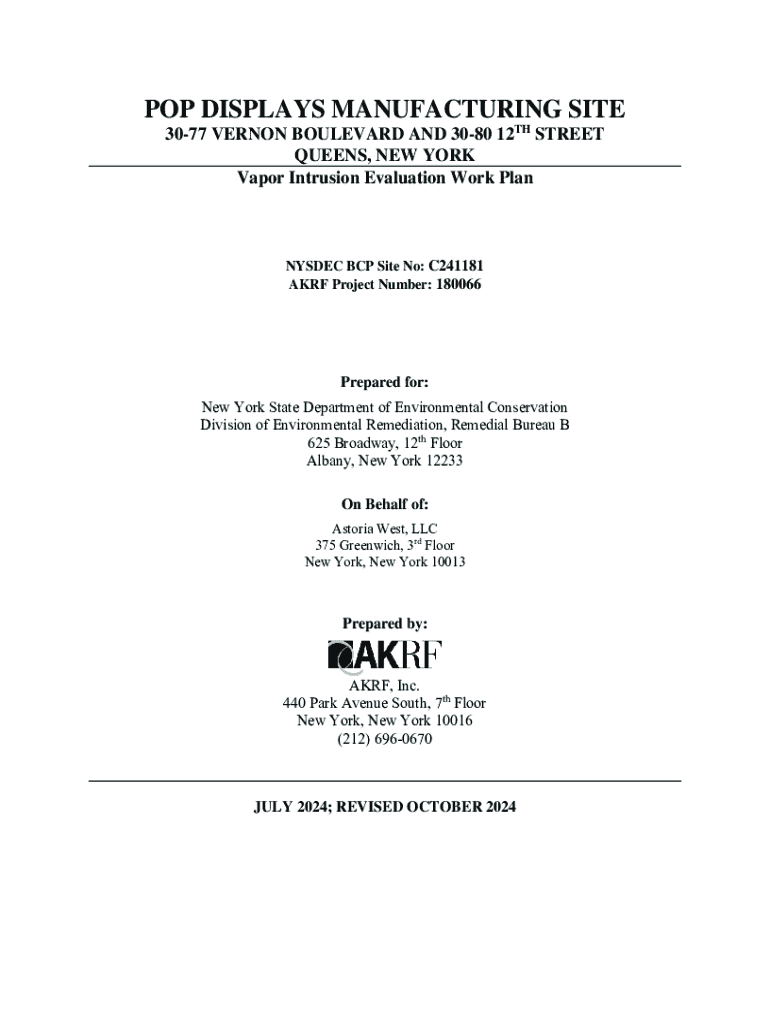 POP DISPLAYS MANUFACTURING SITE

30-77 VERNON BOULEVARD AND 30-80 12$^{TH}$ STREET
QUEENS, NEW YORK

Vapor Intrusion Evaluation Work Plan

NYSDEC BCP Site No: C241181
AKRF Project Number: 180066

Prepared for:

New York State Department of Environmental Conservation
Division of Environmental Remediation, Remedial Bureau B
625 Broadway, 12$^{th}$ Floor
Albany, New York 12233

On Behalf of:

Astoria West, LLC
375 Greenwich, 3$^{rd}$ Floor
New York, New York 10013

Prepared by:

AKRF

AKRF, Inc.
440 Park Avenue South, 7$^{th}$ Floor
New York, New York 10016
(212) 696-0670

JULY 2024; REVISED OCTOBER 2024